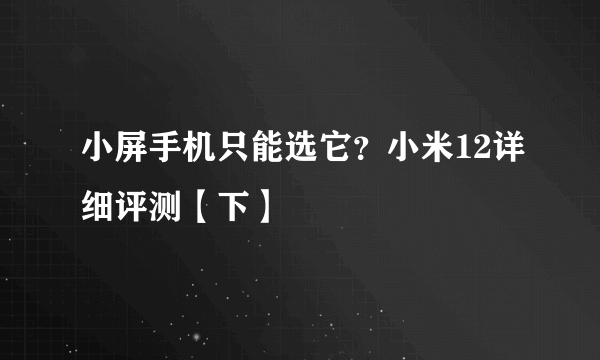 小屏手机只能选它？小米12详细评测【下】